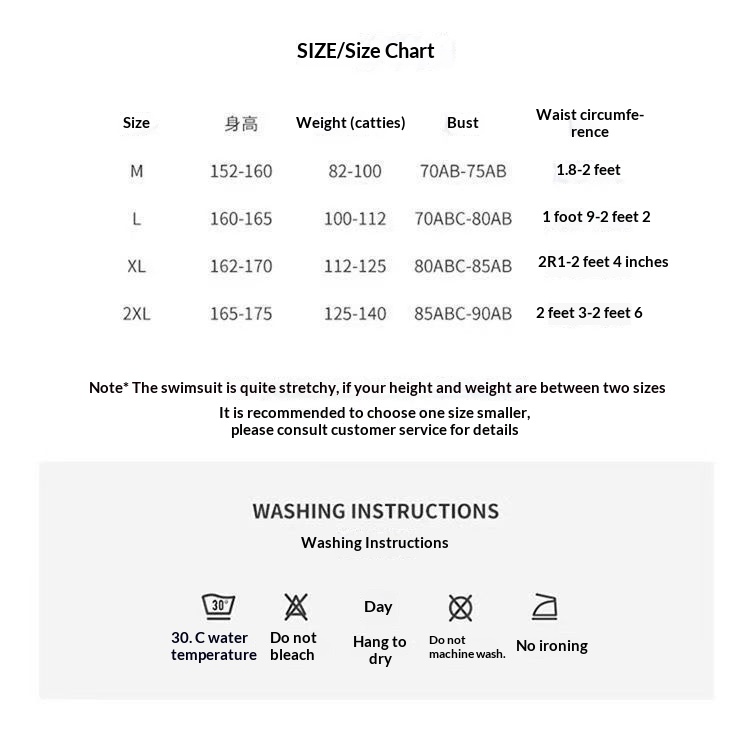 SIZE/Size Chart

| Size | 身高 | Weight (catties) | Bust | Waist circumference |
|---|---|---|---|---|
| M | 152-160 | 82-100 | 70AB-75AB | 1.8-2 feet |
| L | 160-165 | 100-112 | 70ABC-80AB | 1 foot 9-2 feet 2 |
| XL | 162-170 | 112-125 | 80ABC-85AB | 2R1-2 feet 4 inches |
| 2XL | 165-175 | 125-140 | 85ABC-90AB | 2 feet 3-2 feet 6 |

Note* The swimsuit is quite stretchy, if your height and weight are between two sizes
It is recommended to choose one size smaller, please consult customer service for details

WASHING INSTRUCTIONS
Washing Instructions

30°
30. C water temperature
Do not bleach
Day
Hang to dry
Do not machine wash.
No ironing